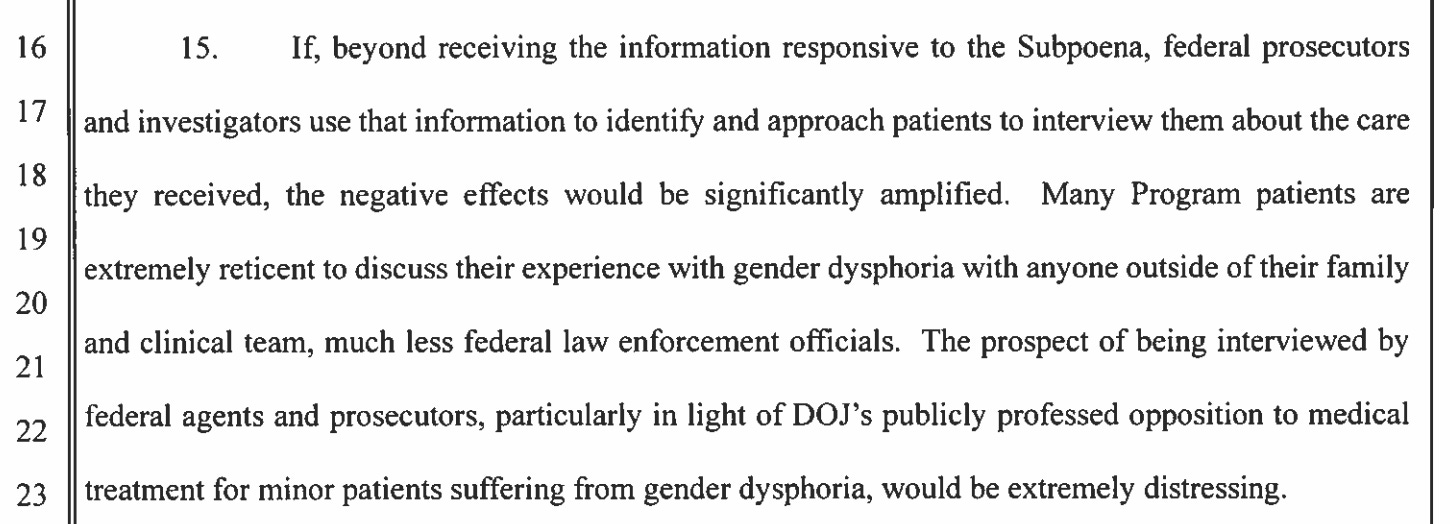 16
17
18
19
20
21
22
23

15. If, beyond receiving the information responsive to the Subpoena, federal prosecutors and investigators use that information to identify and approach patients to interview them about the care they received, the negative effects would be significantly amplified. Many Program patients are extremely reticent to discuss their experience with gender dysphoria with anyone outside of their family and clinical team, much less federal law enforcement officials. The prospect of being interviewed by federal agents and prosecutors, particularly in light of DOJ's publicly professed opposition to medical treatment for minor patients suffering from gender dysphoria, would be extremely distressing.